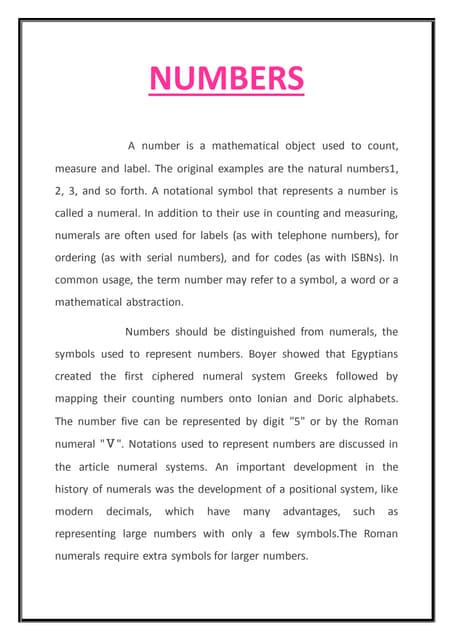 NUMBERS

A number is a mathematical object used to count, measure and label. The original examples are the natural numbers1, 2, 3, and so forth. A notational symbol that represents a number is called a numeral. In addition to their use in counting and measuring, numerals are often used for labels (as with telephone numbers), for ordering (as with serial numbers), and for codes (as with ISBNs). In common usage, the term number may refer to a symbol, a word or a mathematical abstraction.

Numbers should be distinguished from numerals, the symbols used to represent numbers. Boyer showed that Egyptians created the first ciphered numeral system Greeks followed by mapping their counting numbers onto Ionian and Doric alphabets. The number five can be represented by digit "5" or by the Roman numeral "V". Notations used to represent numbers are discussed in the article numeral systems. An important development in the history of numerals was the development of a positional system, like modern decimals, which have many advantages, such as representing large numbers with only a few symbols.The Roman numerals require extra symbols for larger numbers.